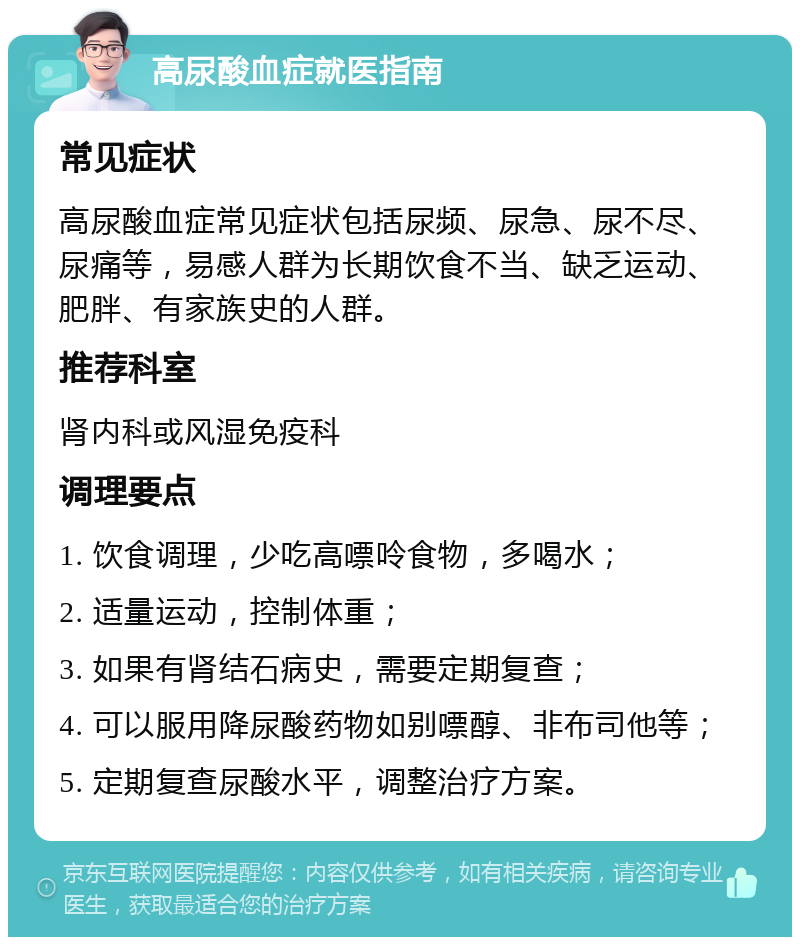 高尿酸血症就医指南

常见症状

高尿酸血症常见症状包括尿频、尿急、尿不尽、尿痛等，易感人群为长期饮食不当、缺乏运动、肥胖、有家族史的人群。

推荐科室

肾内科或风湿免疫科

调理要点

1. 饮食调理，少吃高嘌呤食物，多喝水；

2. 适量运动，控制体重；

3. 如果有肾结石病史，需要定期复查；

4. 可以服用降尿酸药物如别嘌醇、非布司他等；

5. 定期复查尿酸水平，调整治疗方案。

京东互联网医院提醒您：内容仅供参考，如有相关疾病，请咨询专业医生，获取最适合您的治疗方案